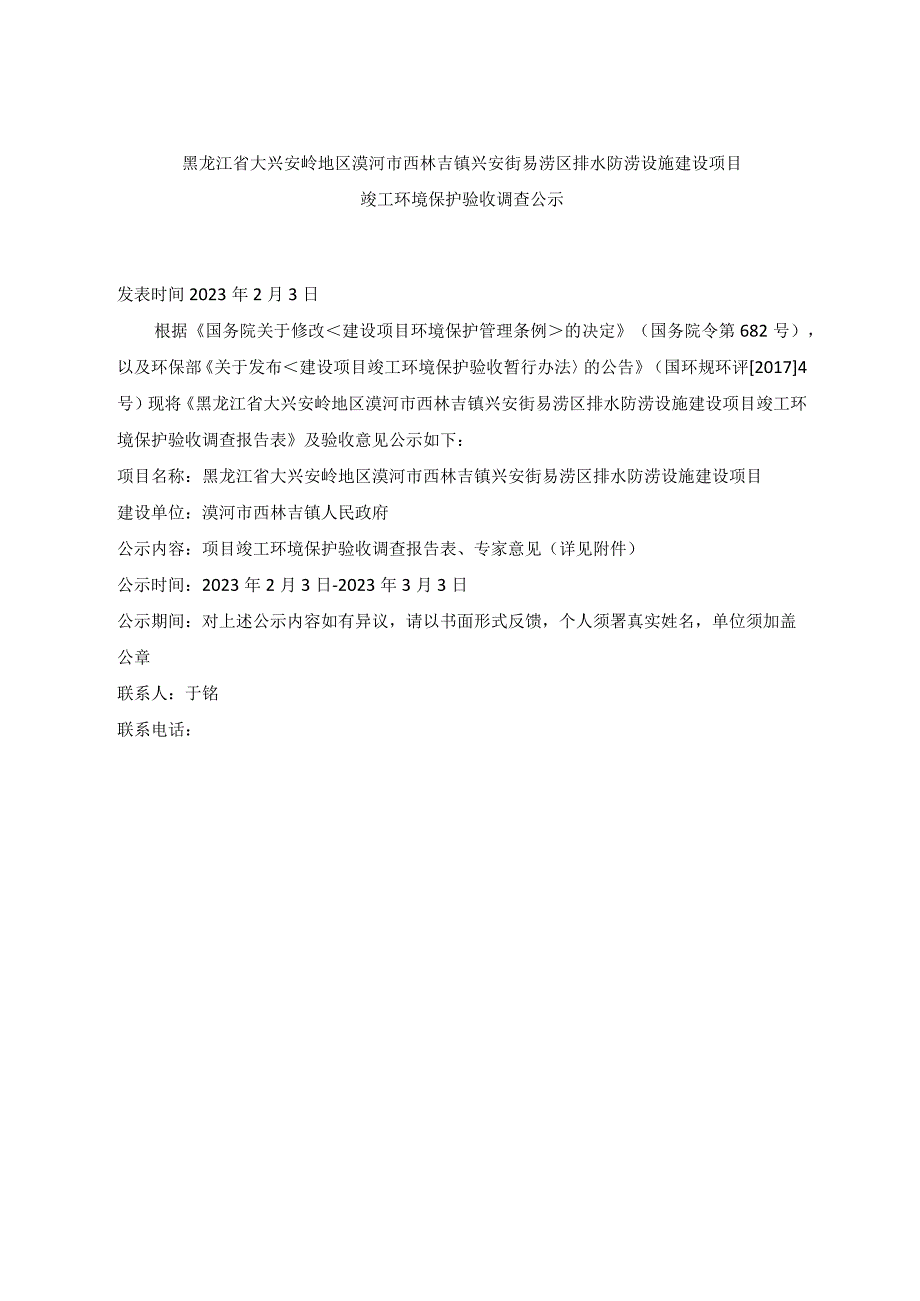 黑龙江省大兴安岭地区漠河市西林吉镇兴安街易涝区排水防涝设施建设项目

竣工环境保护验收调查公示

发表时间 2023 年 2 月 3 日

根据《国务院关于修改＜建设项目环境保护管理条例＞的决定》（国务院令第 682 号），以及环保部《关于发布＜建设项目竣工环境保护验收暂行办法〉的公告》（国环规环评[2017]4 号）现将《黑龙江省大兴安岭地区漠河市西林吉镇兴安街易涝区排水防涝设施建设项目竣工环境保护验收调查报告表》及验收意见公示如下：

项目名称：黑龙江省大兴安岭地区漠河市西林吉镇兴安街易涝区排水防涝设施建设项目

建设单位：漠河市西林吉镇人民政府

公示内容：项目竣工环境保护验收调查报告表、专家意见（详见附件）

公示时间：2023 年 2 月 3 日-2023 年 3 月 3 日

公示期间：对上述公示内容如有异议，请以书面形式反馈，个人须署真实姓名，单位须加盖公章

联系人：于铭

联系电话：